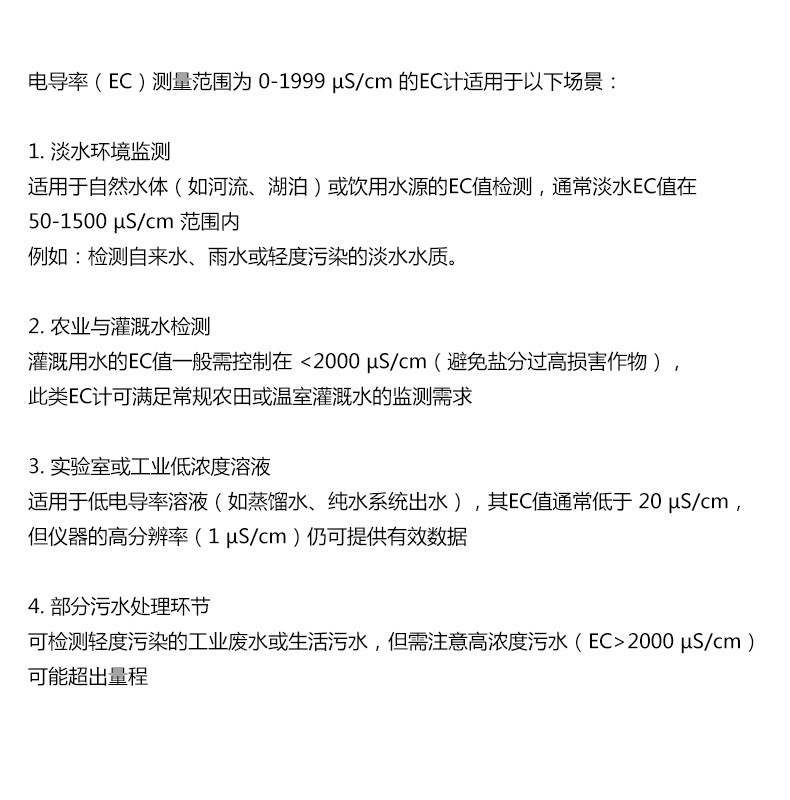 电导率（EC）测量范围为 0-1999 μS/cm 的EC计适用于以下场景：

1. 淡水环境监测
适用于自然水体（如河流、湖泊）或饮用水源的EC值检测，通常淡水EC值在 50-1500 μS/cm 范围内
例如：检测自来水、雨水或轻度污染的淡水水质。

2. 农业与灌溉水检测
灌溉用水的EC值一般需控制在 <2000 μS/cm（避免盐分过高损害作物），此类EC计可满足常规农田或温室灌溉水的监测需求

3. 实验室或工业低浓度溶液
适用于低电导率溶液（如蒸馏水、纯水系统出水），其EC值通常低于 20 μS/cm，但仪器的高分辨率（1 μS/cm）仍可提供有效数据

4. 部分污水处理环节
可检测轻度污染的工业废水或生活污水，但需注意高浓度污水（EC>2000 μS/cm）可能超出量程